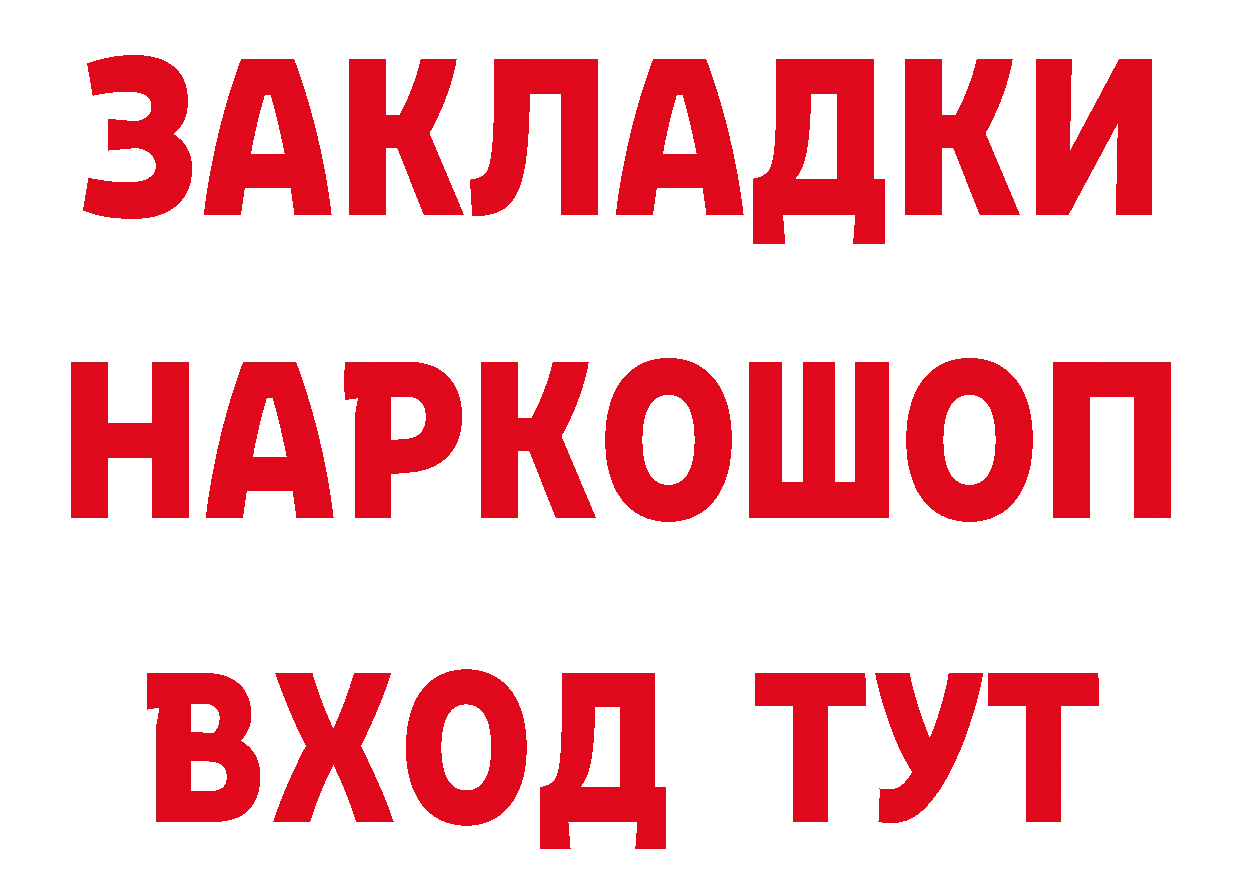 ЗАКЛАДКИ НАРКОШОП
ВХОД ТУТ